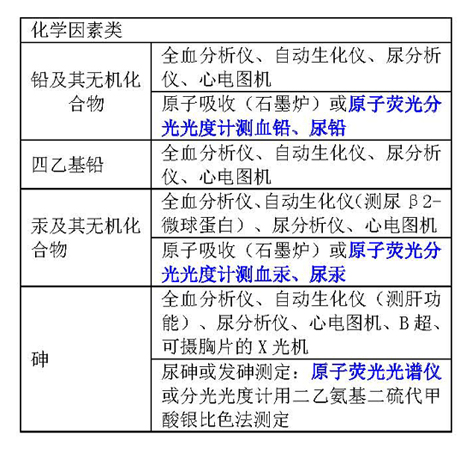 | 化学因素类 | |
|---|---|
| 铅及其无机化合物 | 全血分析仪、自动生化仪、尿分析仪、心电图机 |
| | 原子吸收（石墨炉）或原子荧光分光光度计测血铅、尿铅 |
| 四乙基铅 | 全血分析仪、自动生化仪、尿分析仪、心电图机 |
| 汞及其无机化合物 | 全血分析仪、自动生化仪(测尿β2-微球蛋白）、尿分析仪、心电图机 |
| | 原子吸收（石墨炉）或原子荧光分光光度计测血汞、尿汞 |
| 砷 | 全血分析仪、自动生化仪（测肝功能）、尿分析仪、心电图机、B超、可摄胸片的X光机 |
| | 尿砷或发砷测定：原子荧光光谱仪或分光光度计用二乙氨基二硫代甲酸银比色法测定 |